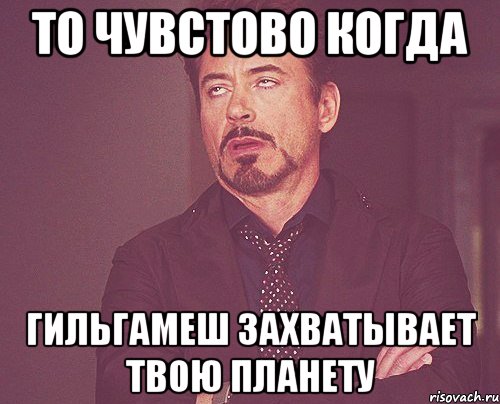 ТО ЧУВСТОВО КОГДА

ГИЛЬГАМЕШ ЗАХВАТЫВАЕТ ТВОЮ ПЛАНЕТУ

risovach.ru